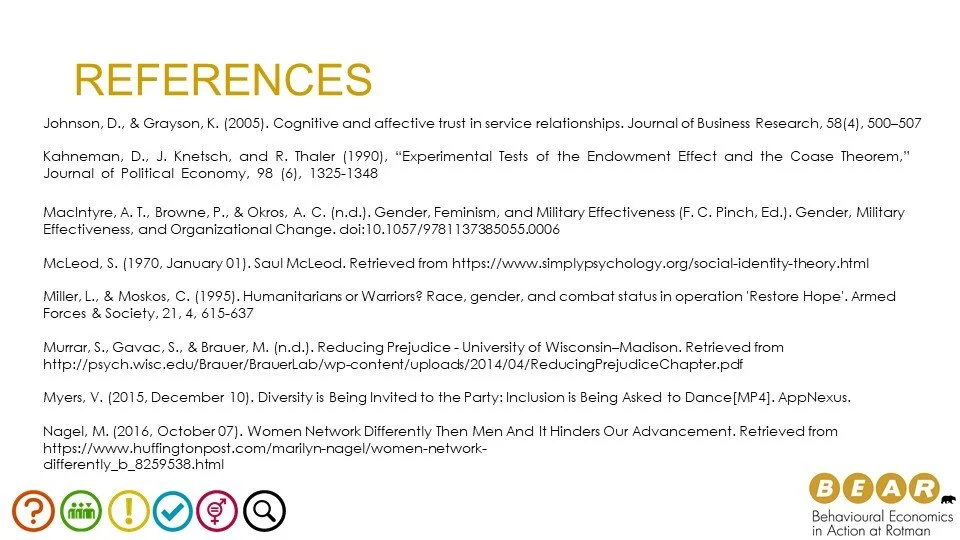 REFERENCES

Johnson, D., & Grayson, K. (2005). Cognitive and affective trust in service relationships. Journal of Business Research, 58(4), 500–507

Kahneman, D., J. Knetsch, and R. Thaler (1990), "Experimental Tests of the Endowment Effect and the Coase Theorem," Journal of Political Economy, 98 (6), 1325-1348

MacIntyre, A. T., Browne, P., & Okros, A. C. (n.d.). Gender, Feminism, and Military Effectiveness (F. C. Pinch, Ed.). Gender, Military Effectiveness, and Organizational Change. doi:10.1057/9781137385055.0006

McLeod, S. (1970, January 01). Saul McLeod. Retrieved from https://www.simplypsychology.org/social-identity-theory.html

Miller, L., & Moskos, C. (1995). Humanitarians or Warriors? Race, gender, and combat status in operation 'Restore Hope'. Armed Forces & Society, 21, 4, 615-637

Murrar, S., Gavac, S., & Brauer, M. (n.d.). Reducing Prejudice - University of Wisconsin–Madison. Retrieved from http://psych.wisc.edu/Brauer/BrauerLab/wp-content/uploads/2014/04/ReducingPrejudiceChapter.pdf

Myers, V. (2015, December 10). Diversity is Being Invited to the Party: Inclusion is Being Asked to Dance[MP4]. AppNexus.

Nagel, M. (2016, October 07). Women Network Differently Then Men And It Hinders Our Advancement. Retrieved from https://www.huffingtonpost.com/marilyn-nagel/women-network-differently_b_8259538.html

BEAR
Behavioural Economics in Action at Rotman